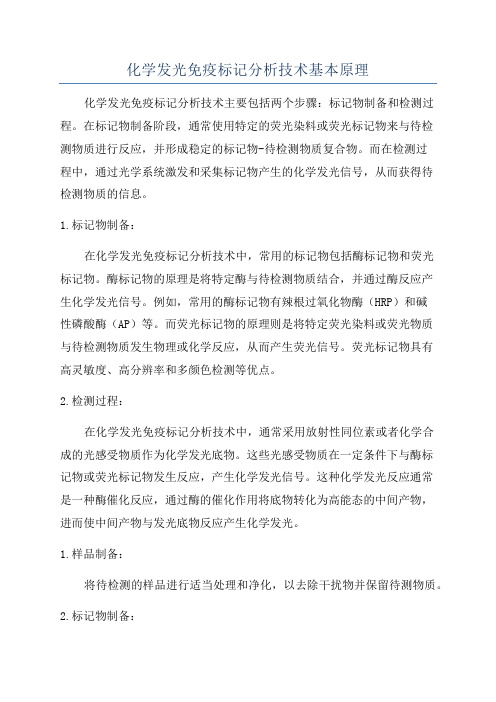 化学发光免疫标记分析技术基本原理

化学发光免疫标记分析技术主要包括两个步骤：标记物制备和检测过程。在标记物制备阶段，通常使用特定的荧光染料或荧光标记物来与待检测物质进行反应，并形成稳定的标记物-待检测物质复合物。而在检测过程中，通过光学系统激发和采集标记物产生的化学发光信号，从而获得待检测物质的信息。

1.标记物制备：

在化学发光免疫标记分析技术中，常用的标记物包括酶标记物和荧光标记物。酶标记物的原理是将特定酶与待检测物质结合，并通过酶反应产生化学发光信号。例如，常用的酶标记物有辣根过氧化物酶（HRP）和碱性磷酸酶（AP）等。而荧光标记物的原理则是将特定荧光染料或荧光物质与待检测物质发生物理或化学反应，从而产生荧光信号。荧光标记物具有高灵敏度、高分辨率和多颜色检测等优点。

2.检测过程：

在化学发光免疫标记分析技术中，通常采用放射性同位素或者化学合成的光感受物质作为化学发光底物。这些光感受物质在一定条件下与酶标记物或荧光标记物发生反应，产生化学发光信号。这种化学发光反应通常是一种酶催化反应，通过酶的催化作用将底物转化为高能态的中间产物，进而使中间产物与发光底物反应产生化学发光。

1.样品制备：

将待检测的样品进行适当处理和净化，以去除干扰物并保留待测物质。

2.标记物制备：